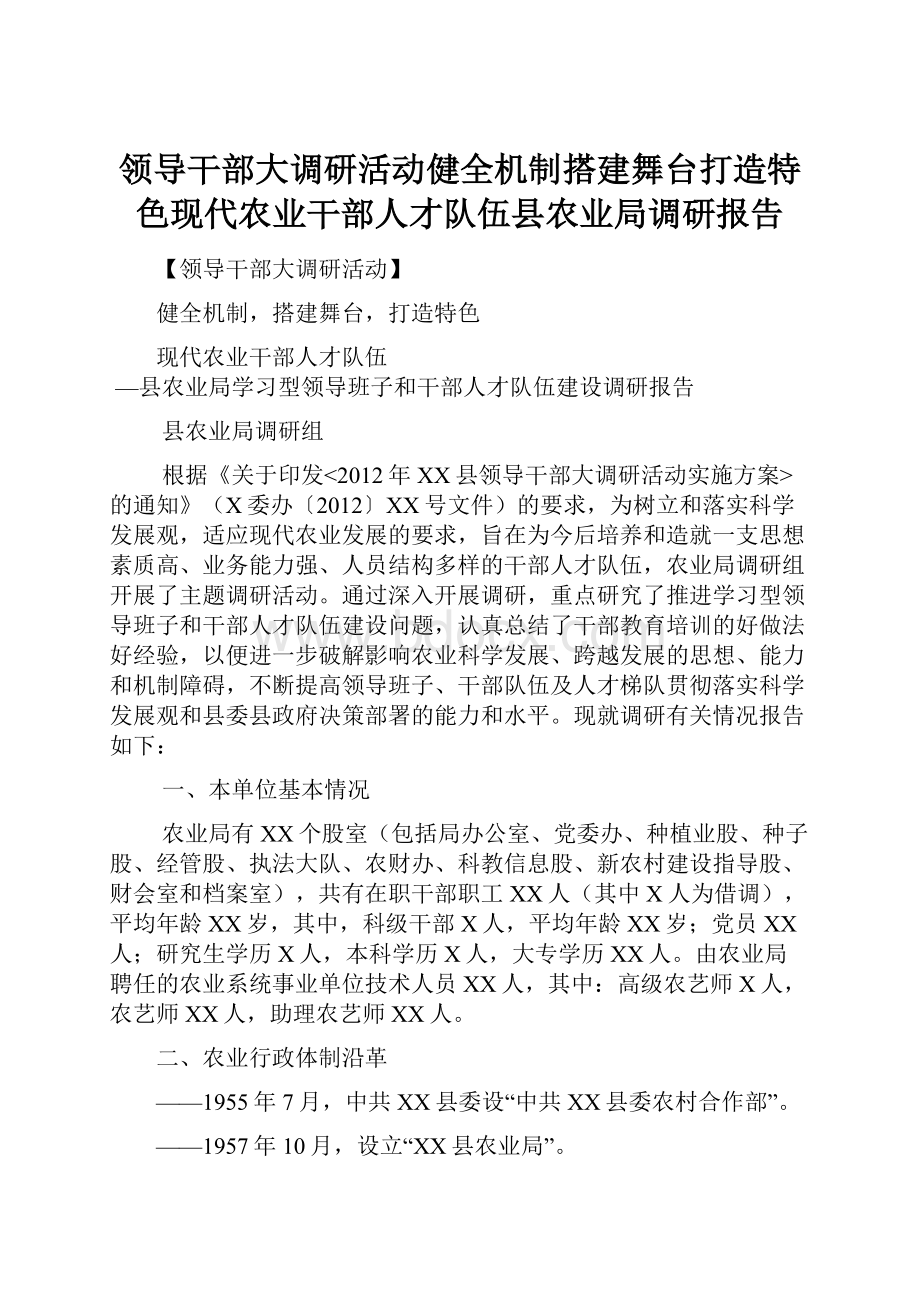 领导干部大调研活动健全机制搭建舞台打造特色现代农业干部人才队伍县农业局调研报告

【领导干部大调研活动】

健全机制，搭建舞台，打造特色

现代农业干部人才队伍
—县农业局学习型领导班子和干部人才队伍建设调研报告

县农业局调研组

根据《关于印发<2012年XX县领导干部大调研活动实施方案>的通知》（X委办〔2012〕XX号文件）的要求，为树立和落实科学发展观，适应现代农业发展的要求，旨在为今后培养和造就一支思想素质高、业务能力强、人员结构多样的干部人才队伍，农业局调研组开展了主题调研活动。通过深入开展调研，重点研究了推进学习型领导班子和干部人才队伍建设问题，认真总结了干部教育培训的好做法好经验，以便进一步破解影响农业科学发展、跨越发展的思想、能力和机制障碍，不断提高领导班子、干部队伍及人才梯队贯彻落实科学发展观和县委县政府决策部署的能力和水平。现就调研有关情况报告如下：

一、本单位基本情况

农业局有XX个股室（包括局办公室、党委办、种植业股、种子股、经管股、执法大队、农财办、科教信息股、新农村建设指导股、财会室和档案室），共有在职干部职工XX人（其中X人为借调），平均年龄XX岁，其中，科级干部X人，平均年龄XX岁；党员XX人；研究生学历X人，本科学历X人，大专学历XX人。由农业局聘任的农业系统事业单位技术人员XX人，其中：高级农艺师X人，农艺师XX人，助理农艺师XX人。

二、农业行政体制沿革

——1955年7月，中共XX县委设“中共XX县委农村合作部”。

——1957年10月，设立“XX县农业局”。